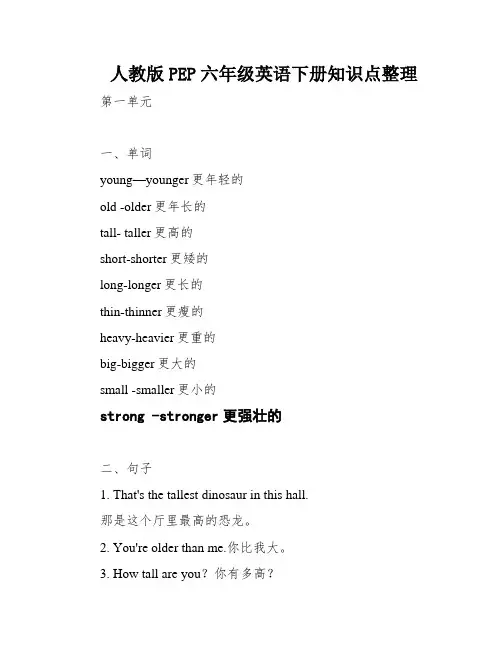 人教版 PEP 六年级英语下册知识点整理

第一单元

一、单词

young—younger 更年轻的

old -older 更年长的

tall- taller 更高的

short-shorter 更矮的

long-longer 更长的

thin-thinner 更瘦的

heavy-heavier 更重的

big-bigger 更大的

small -smaller 更小的

strong -stronger 更强壮的

二、句子

1. That's the tallest dinosaur in this hall.

那是这个厅里最高的恐龙。

2. You're older than me.你比我大。

3. How tall are you？你有多高？